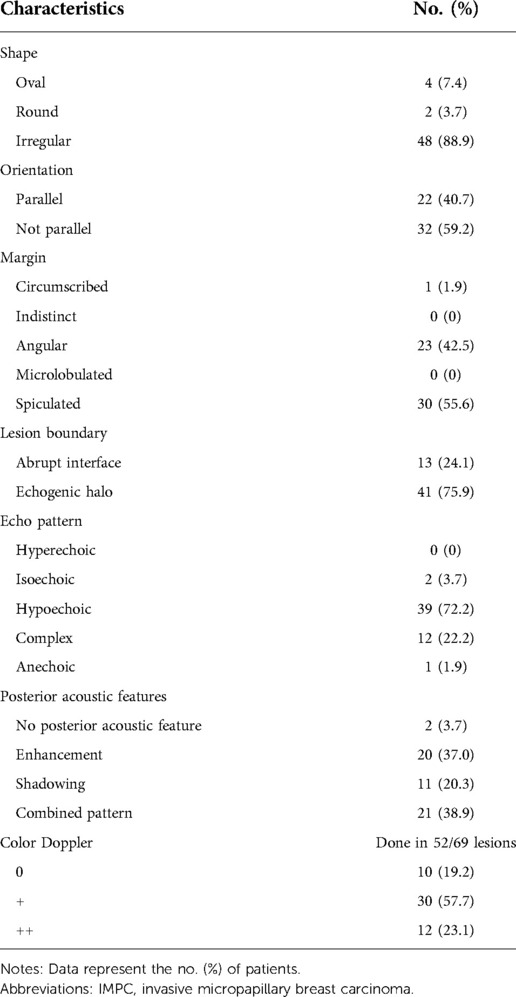 | Characteristics | No. (%) |
|---|---|
| Shape | |
| Oval | 4 (7.4) |
| Round | 2 (3.7) |
| Irregular | 48 (88.9) |
| Orientation | |
| Parallel | 22 (40.7) |
| Not parallel | 32 (59.2) |
| Margin | |
| Circumscribed | 1 (1.9) |
| Indistinct | 0 (0) |
| Angular | 23 (42.5) |
| Microlobulated | 0 (0) |
| Spiculated | 30 (55.6) |
| Lesion boundary | |
| Abrupt interface | 13 (24.1) |
| Echogenic halo | 41 (75.9) |
| Echo pattern | |
| Hyperechoic | 0 (0) |
| Isoechoic | 2 (3.7) |
| Hypoechoic | 39 (72.2) |
| Complex | 12 (22.2) |
| Anechoic | 1 (1.9) |
| Posterior acoustic features | |
| No posterior acoustic feature | 2 (3.7) |
| Enhancement | 20 (37.0) |
| Shadowing | 11 (20.3) |
| Combined pattern | 21 (38.9) |
| Color Doppler | Done in 52/69 lesions |
| 0 | 10 (19.2) |
| + | 30 (57.7) |
| ++ | 12 (23.1) |

Notes: Data represent the no. (%) of patients.
Abbreviations: IMPC, invasive micropapillary breast carcinoma.